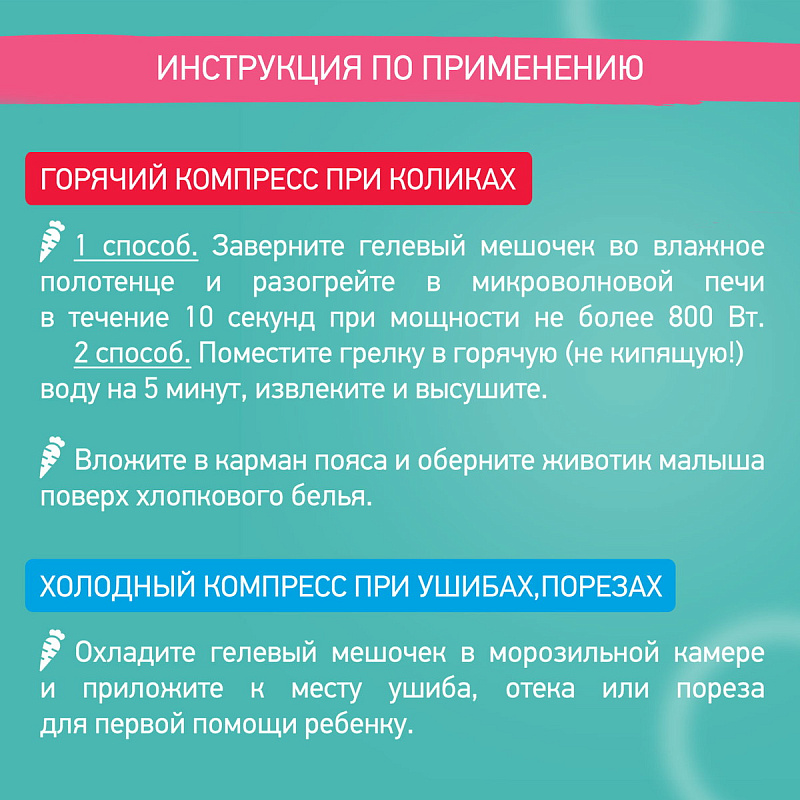 ИНСТРУКЦИЯ ПО ПРИМЕНЕНИЮ

ГОРЯЧИЙ КОМПРЕСС ПРИ КОЛИКАХ

1 способ. Заверните гелевый мешочек во влажное полотенце и разогрейте в микроволновой печи в течение 10 секунд при мощности не более 800 Вт.
2 способ. Поместите грелку в горячую (не кипящую!) воду на 5 минут, извлеките и высушите.

Вложите в карман пояса и оберните животик малыша поверх хлопкового белья.

ХОЛОДНЫЙ КОМПРЕСС ПРИ УШИБАХ,ПОРЕЗАХ

Охладите гелевый мешочек в морозильной камере и приложите к месту ушиба, отека или пореза для первой помощи ребенку.